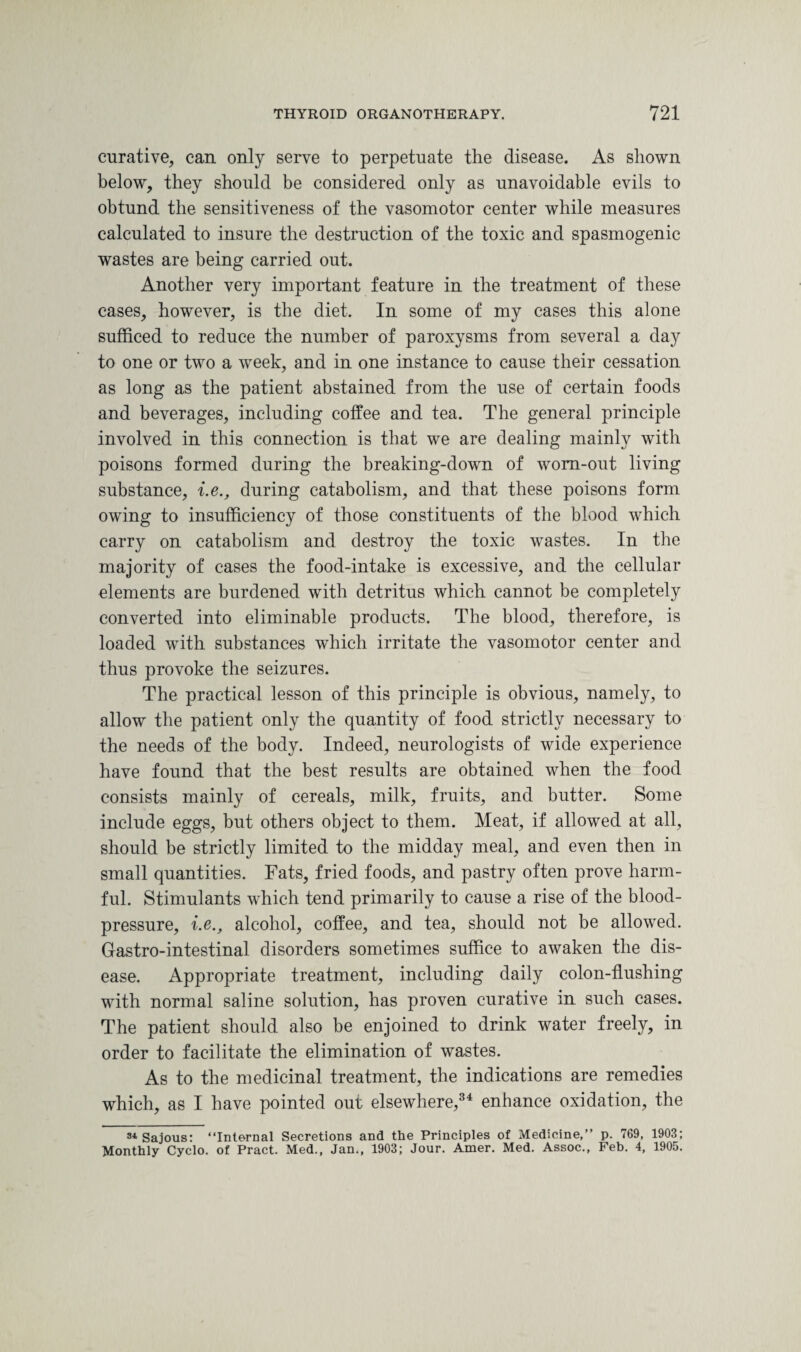 THYROID ORGANOTHERAPY. 721

curative, can only serve to perpetuate the disease. As shown below, they should be considered only as unavoidable evils to obtund the sensitiveness of the vasomotor center while measures calculated to insure the destruction of the toxic and spasmogenic wastes are being carried out.

Another very important feature in the treatment of these cases, however, is the diet. In some of my cases this alone sufficed to reduce the number of paroxysms from several a day to one or two a week, and in one instance to cause their cessation as long as the patient abstained from the use of certain foods and beverages, including coffee and tea. The general principle involved in this connection is that we are dealing mainly with poisons formed during the breaking-down of worn-out living substance, i.e., during catabolism, and that these poisons form owing to insufficiency of those constituents of the blood which carry on catabolism and destroy the toxic wastes. In the majority of cases the food-intake is excessive, and the cellular elements are burdened with detritus which cannot be completely converted into eliminable products. The blood, therefore, is loaded with substances which irritate the vasomotor center and thus provoke the seizures.

The practical lesson of this principle is obvious, namely, to allow the patient only the quantity of food strictly necessary to the needs of the body. Indeed, neurologists of wide experience have found that the best results are obtained when the food consists mainly of cereals, milk, fruits, and butter. Some include eggs, but others object to them. Meat, if allowed at all, should be strictly limited to the midday meal, and even then in small quantities. Fats, fried foods, and pastry often prove harmful. Stimulants which tend primarily to cause a rise of the blood-pressure, i.e., alcohol, coffee, and tea, should not be allowed. Gastro-intestinal disorders sometimes suffice to awaken the disease. Appropriate treatment, including daily colon-flushing with normal saline solution, has proven curative in such cases. The patient should also be enjoined to drink water freely, in order to facilitate the elimination of wastes.

As to the medicinal treatment, the indications are remedies which, as I have pointed out elsewhere,$^{34}$ enhance oxidation, the

$^{34}$ Sajous: "Internal Secretions and the Principles of Medicine," p. 769, 1903; Monthly Cyclo. of Pract. Med., Jan., 1903; Jour. Amer. Med. Assoc., Feb. 4, 1905.